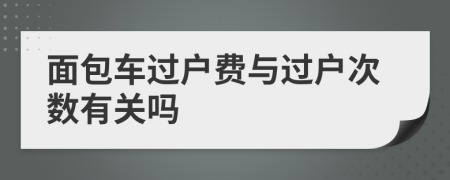 面包车过户费与过户次数有关吗